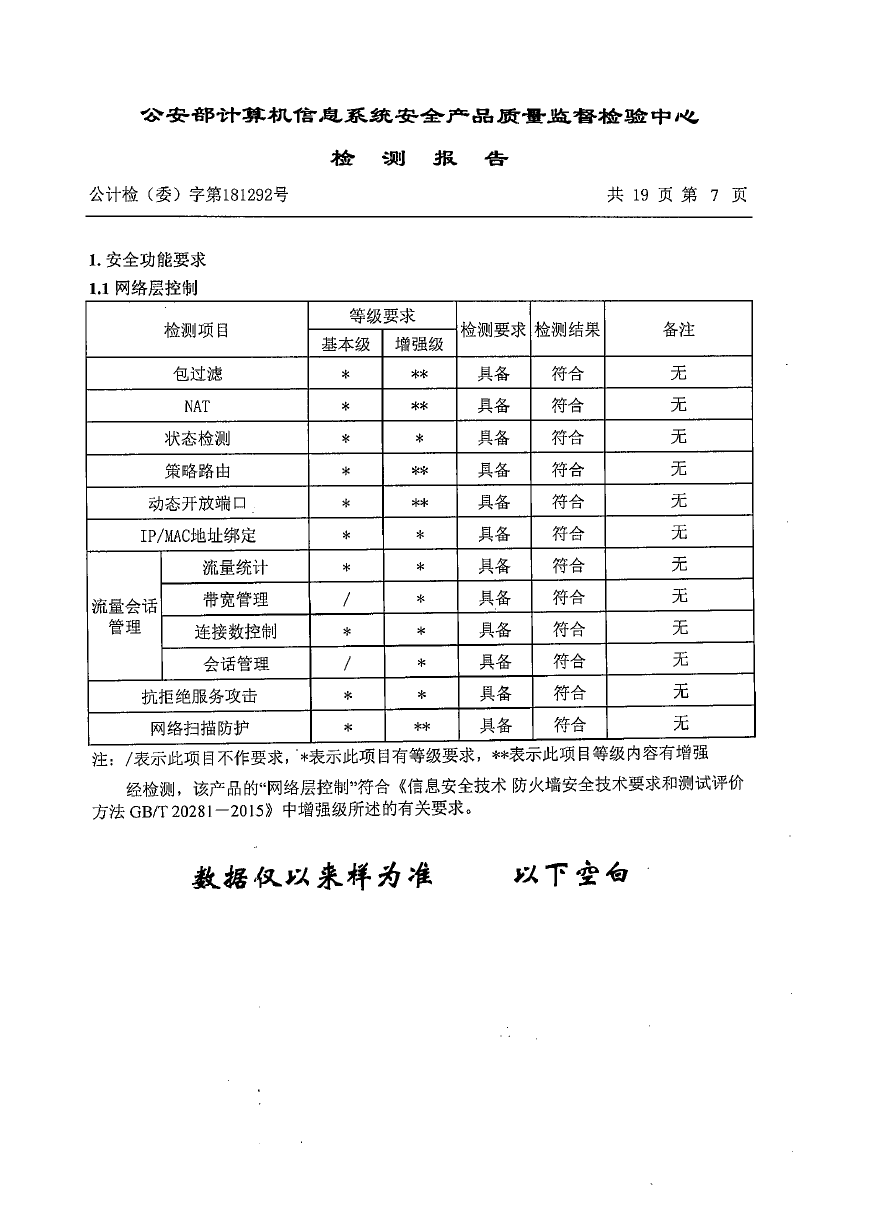 公安部计算机信息系统安全产品质量监督检验中心

检 测 报 告

公计检（委）字第181292号

共 19 页 第 7 页

1. 安全功能要求

1.1 网络层控制

| 检测项目 | | 等级要求 基本级 | 等级要求 增强级 | 检测要求 | 检测结果 | 备注 |
|---|---|---|---|---|---|---|
| 包过滤 | | * | ** | 具备 | 符合 | 无 |
| NAT | | * | ** | 具备 | 符合 | 无 |
| 状态检测 | | * | * | 具备 | 符合 | 无 |
| 策略路由 | | * | ** | 具备 | 符合 | 无 |
| 动态开放端口 | | * | ** | 具备 | 符合 | 无 |
| IP/MAC地址绑定 | | * | * | 具备 | 符合 | 无 |
| 流量会话管理 | 流量统计 | * | * | 具备 | 符合 | 无 |
| 流量会话管理 | 带宽管理 | / | * | 具备 | 符合 | 无 |
| 流量会话管理 | 连接数控制 | * | * | 具备 | 符合 | 无 |
| 流量会话管理 | 会话管理 | / | * | 具备 | 符合 | 无 |
| 抗拒绝服务攻击 | | * | * | 具备 | 符合 | 无 |
| 网络扫描防护 | | * | ** | 具备 | 符合 | 无 |

注：/表示此项目不作要求，*表示此项目有等级要求，**表示此项目等级内容有增强

经检测，该产品的“网络层控制”符合《信息安全技术 防火墙安全技术要求和测试评价方法 GB/T 20281—2015》中增强级所述的有关要求。

数据仅以来样为准　　以下空白